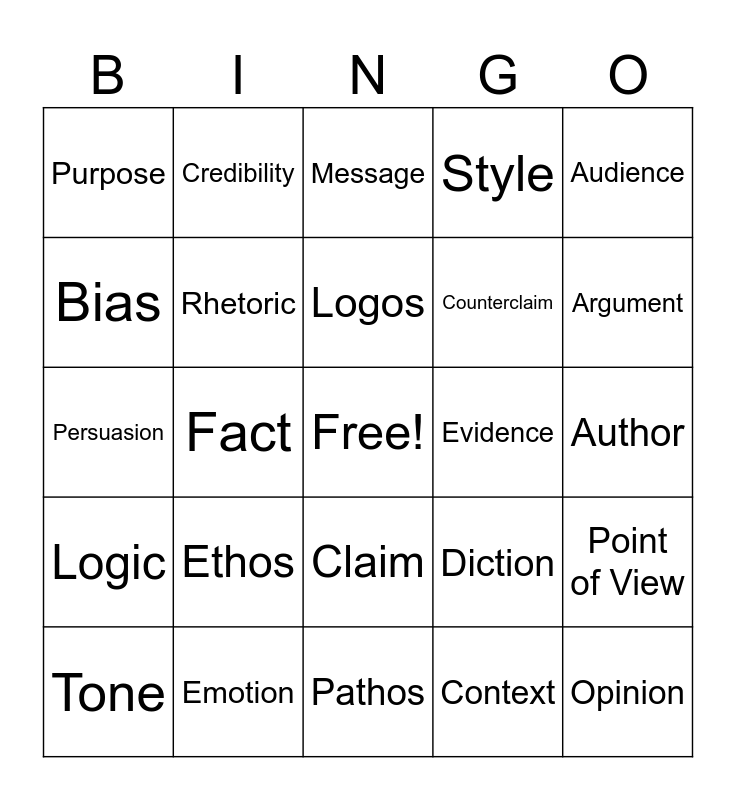 | B | I | N | G | O |
|---|---|---|---|---|
| Purpose | Credibility | Message | Style | Audience |
| Bias | Rhetoric | Logos | Counterclaim | Argument |
| Persuasion | Fact | Free! | Evidence | Author |
| Logic | Ethos | Claim | Diction | Point of View |
| Tone | Emotion | Pathos | Context | Opinion |